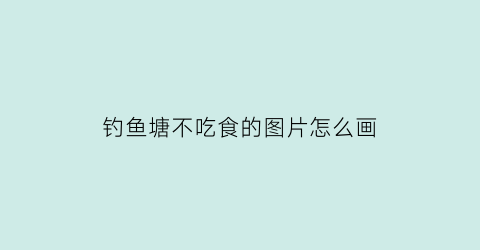 钓鱼塘不吃食的图片怎么画